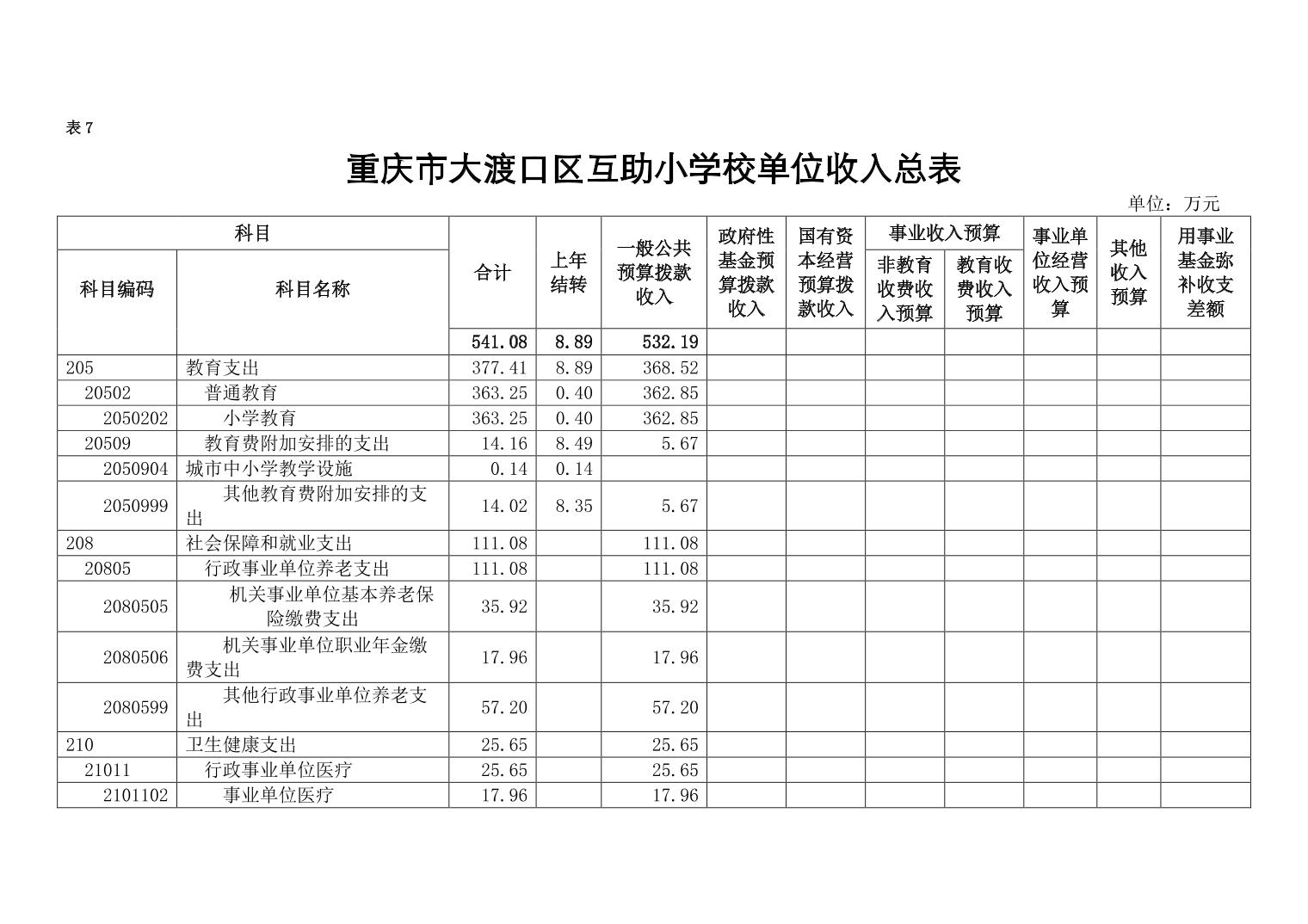 表 7

重庆市大渡口区互助小学校单位收入总表

单位：万元

| 科目编码 | 科目名称 | 合计 | 上年结转 | 一般公共预算拨款收入 | 政府性基金预算拨款收入 | 国有资本经营预算拨款收入 | 事业收入预算 非教育收费收入预算 | 事业收入预算 教育收费收入预算 | 事业单位经营收入预算 | 其他收入预算 | 用事业基金弥补收支差额 |
|---|---|---|---|---|---|---|---|---|---|---|---|
| | | 541.08 | 8.89 | 532.19 | | | | | | | |
| 205 | 教育支出 | 377.41 | 8.89 | 368.52 | | | | | | | |
| 20502 | 普通教育 | 363.25 | 0.40 | 362.85 | | | | | | | |
| 2050202 | 小学教育 | 363.25 | 0.40 | 362.85 | | | | | | | |
| 20509 | 教育费附加安排的支出 | 14.16 | 8.49 | 5.67 | | | | | | | |
| 2050904 | 城市中小学教学设施 | 0.14 | 0.14 | | | | | | | | |
| 2050999 | 其他教育费附加安排的支出 | 14.02 | 8.35 | 5.67 | | | | | | | |
| 208 | 社会保障和就业支出 | 111.08 | | 111.08 | | | | | | | |
| 20805 | 行政事业单位养老支出 | 111.08 | | 111.08 | | | | | | | |
| 2080505 | 机关事业单位基本养老保险缴费支出 | 35.92 | | 35.92 | | | | | | | |
| 2080506 | 机关事业单位职业年金缴费支出 | 17.96 | | 17.96 | | | | | | | |
| 2080599 | 其他行政事业单位养老支出 | 57.20 | | 57.20 | | | | | | | |
| 210 | 卫生健康支出 | 25.65 | | 25.65 | | | | | | | |
| 21011 | 行政事业单位医疗 | 25.65 | | 25.65 | | | | | | | |
| 2101102 | 事业单位医疗 | 17.96 | | 17.96 | | | | | | | |